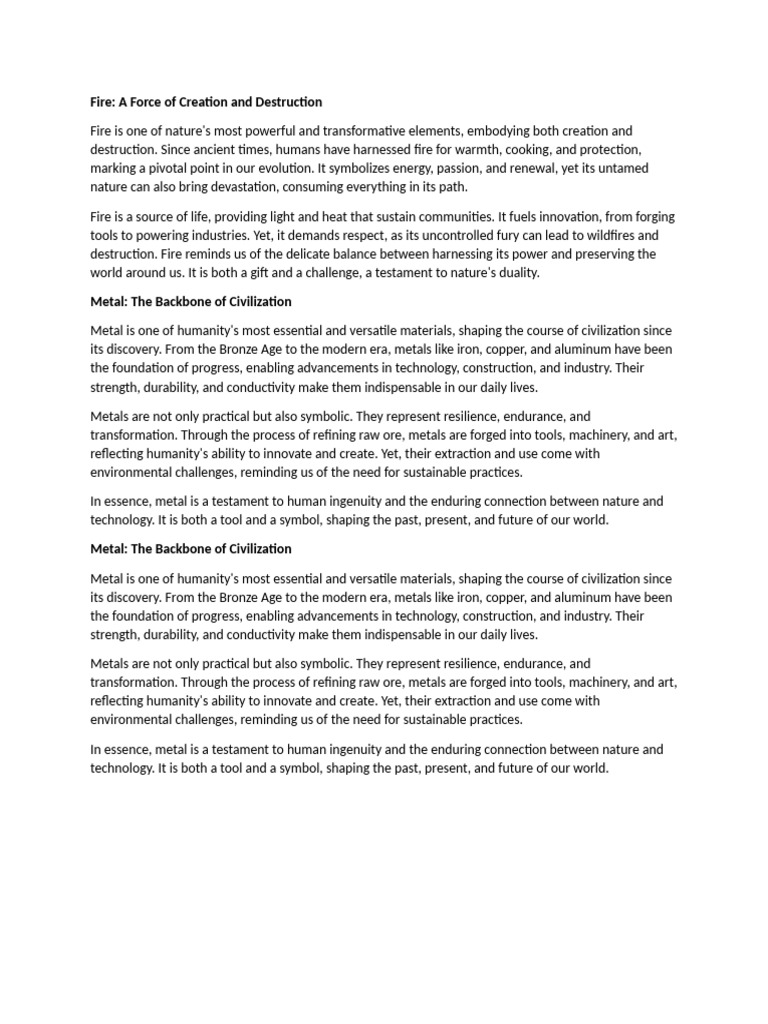 Fire: A Force of Creation and Destruction

Fire is one of nature's most powerful and transformative elements, embodying both creation and destruction. Since ancient times, humans have harnessed fire for warmth, cooking, and protection, marking a pivotal point in our evolution. It symbolizes energy, passion, and renewal, yet its untamed nature can also bring devastation, consuming everything in its path.

Fire is a source of life, providing light and heat that sustain communities. It fuels innovation, from forging tools to powering industries. Yet, it demands respect, as its uncontrolled fury can lead to wildfires and destruction. Fire reminds us of the delicate balance between harnessing its power and preserving the world around us. It is both a gift and a challenge, a testament to nature's duality.

Metal: The Backbone of Civilization

Metal is one of humanity's most essential and versatile materials, shaping the course of civilization since its discovery. From the Bronze Age to the modern era, metals like iron, copper, and aluminum have been the foundation of progress, enabling advancements in technology, construction, and industry. Their strength, durability, and conductivity make them indispensable in our daily lives.

Metals are not only practical but also symbolic. They represent resilience, endurance, and transformation. Through the process of refining raw ore, metals are forged into tools, machinery, and art, reflecting humanity's ability to innovate and create. Yet, their extraction and use come with environmental challenges, reminding us of the need for sustainable practices.

In essence, metal is a testament to human ingenuity and the enduring connection between nature and technology. It is both a tool and a symbol, shaping the past, present, and future of our world.

Metal: The Backbone of Civilization

Metal is one of humanity's most essential and versatile materials, shaping the course of civilization since its discovery. From the Bronze Age to the modern era, metals like iron, copper, and aluminum have been the foundation of progress, enabling advancements in technology, construction, and industry. Their strength, durability, and conductivity make them indispensable in our daily lives.

Metals are not only practical but also symbolic. They represent resilience, endurance, and transformation. Through the process of refining raw ore, metals are forged into tools, machinery, and art, reflecting humanity's ability to innovate and create. Yet, their extraction and use come with environmental challenges, reminding us of the need for sustainable practices.

In essence, metal is a testament to human ingenuity and the enduring connection between nature and technology. It is both a tool and a symbol, shaping the past, present, and future of our world.